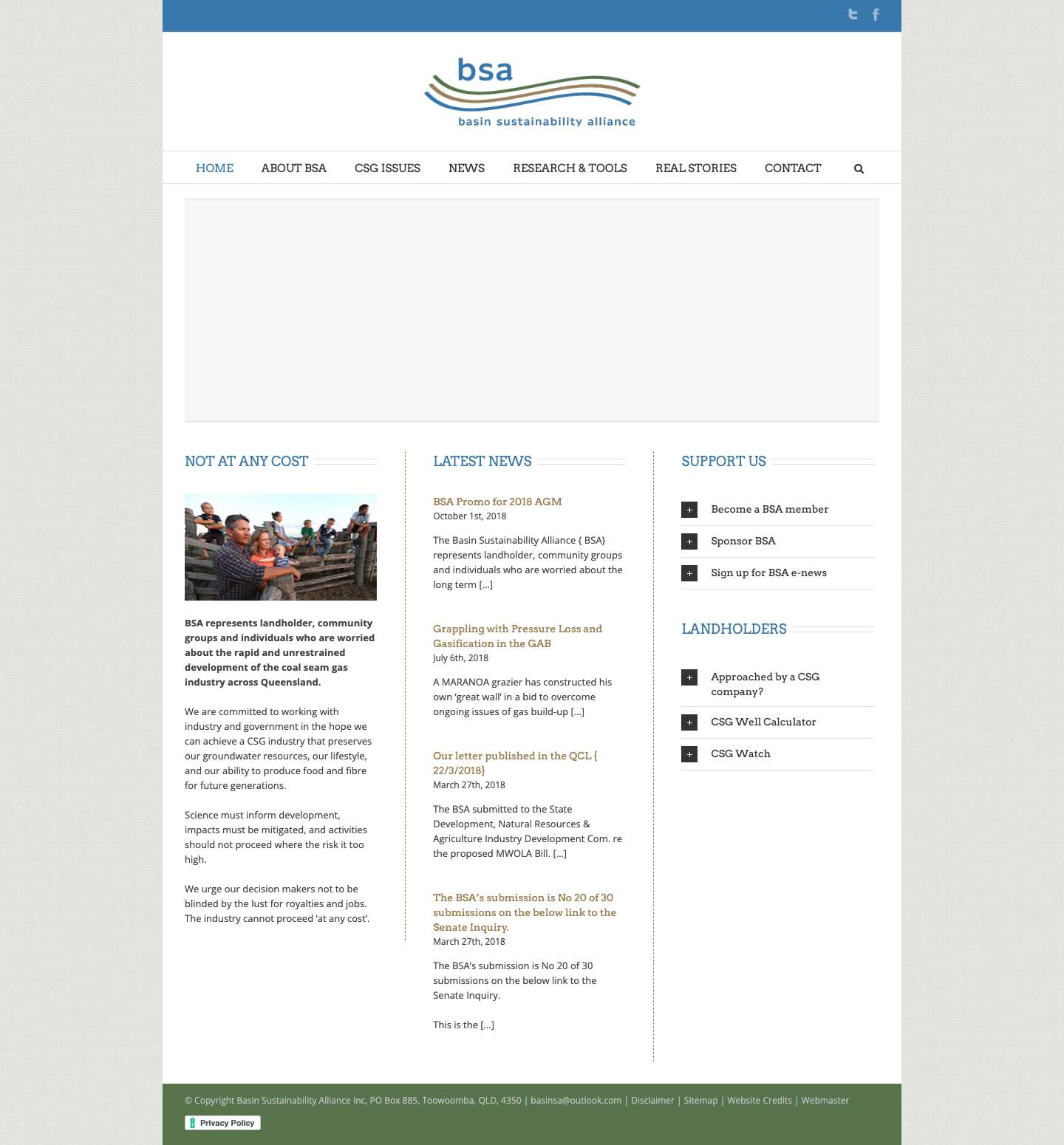 bsa
basin sustainability alliance

HOME ABOUT BSA CSG ISSUES NEWS RESEARCH & TOOLS REAL STORIES CONTACT

NOT AT ANY COST

BSA represents landholder, community groups and individuals who are worried about the rapid and unrestrained development of the coal seam gas industry across Queensland.

We are committed to working with industry and government in the hope we can achieve a CSG industry that preserves our groundwater resources, our lifestyle, and our ability to produce food and fibre for future generations.

Science must inform development, impacts must be mitigated, and activities should not proceed where the risk it too high.

We urge our decision makers not to be blinded by the lust for royalties and jobs. The industry cannot proceed 'at any cost'.

LATEST NEWS

BSA Promo for 2018 AGM
October 1st, 2018

The Basin Sustainability Alliance { BSA} represents landholder, community groups and individuals who are worried about the long term […]

Grappling with Pressure Loss and Gasification in the GAB
July 6th, 2018

A MARANOA grazier has constructed his own 'great wall' in a bid to overcome ongoing issues of gas build-up […]

Our letter published in the QCL { 22/3/2018}
March 27th, 2018

The BSA submitted to the State Development, Natural Resources & Agriculture Industry Development Com. re the proposed MWOLA Bill. […]

The BSA's submission is No 20 of 30 submissions on the below link to the Senate Inquiry.
March 27th, 2018

The BSA's submission is No 20 of 30 submissions on the below link to the Senate Inquiry.

This is the […]

SUPPORT US

Become a BSA member

Sponsor BSA

Sign up for BSA e-news

LANDHOLDERS

Approached by a CSG company?

CSG Well Calculator

CSG Watch

© Copyright Basin Sustainability Alliance Inc, PO Box 885, Toowoomba, QLD, 4350 | basinsa@outlook.com | Disclaimer | Sitemap | Website Credits | Webmaster

Privacy Policy